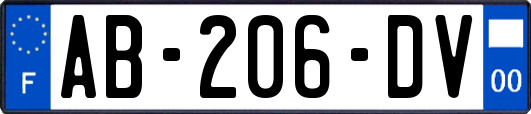 F
AB-206-DV
00